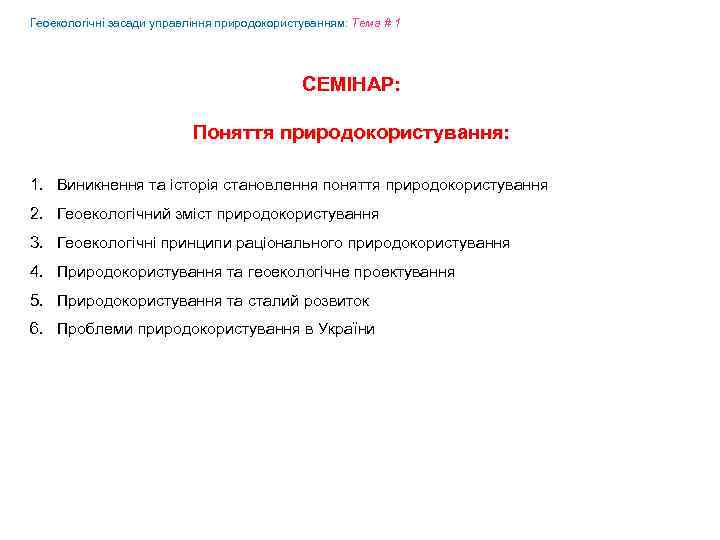 Геоекологічні засади управління природокористуванням: Тема # 1

СЕМІНАР:

Поняття природокористування:

1. Виникнення та історія становлення поняття природокористування
2. Геоекологічний зміст природокористування
3. Геоекологічні принципи раціонального природокористування
4. Природокористування та геоекологічне проектування
5. Природокористування та сталий розвиток
6. Проблеми природокористування в України